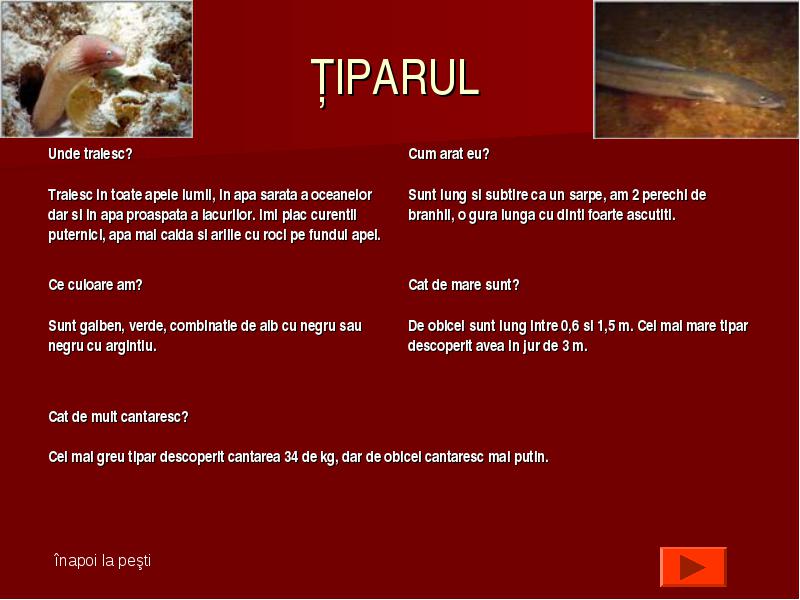 ȚIPARUL

Unde traiesc?

Traiesc in toate apele lumii, in apa sarata a oceanelor dar si in apa proaspata a lacurilor. Imi plac curentii puternici, apa mai calda si ariile cu roci pe fundul apei.

Ce culoare am?

Sunt galben, verde, combinatie de alb cu negru sau negru cu argintiu.

Cum arat eu?

Sunt lung si subtire ca un sarpe, am 2 perechi de branhii, o gura lunga cu dinti foarte ascutiti.

Cat de mare sunt?

De obicei sunt lung intre 0,6 si 1,5 m. Cel mai mare tipar descoperit avea in jur de 3 m.

Cat de mult cantaresc?

Cel mai greu tipar descoperit cantarea 34 de kg, dar de obicei cantaresc mai putin.

înapoi la peşti